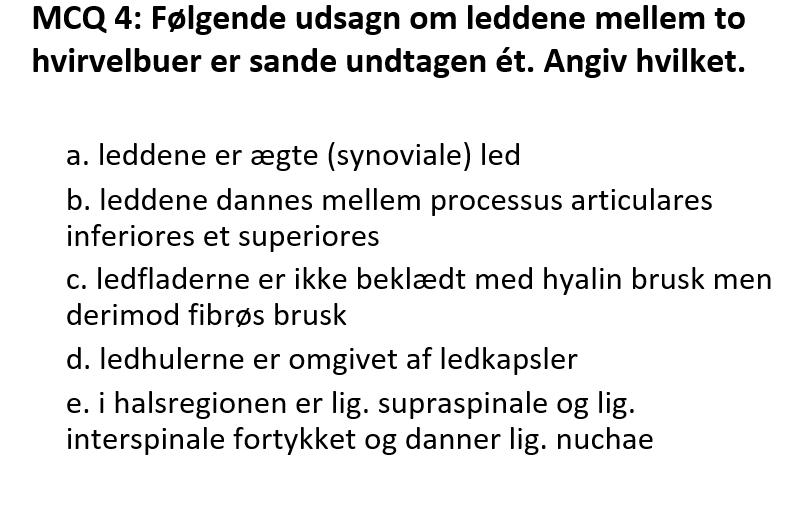 MCQ 4: Følgende udsagn om leddene mellem to hvirvelbuer er sande undtagen ét. Angiv hvilket.

a. leddene er ægte (synoviale) led

b. leddene dannes mellem processus articulares inferiores et superiores

c. ledfladerne er ikke beklædt med hyalin brusk men derimod fibrøs brusk

d. ledhulerne er omgivet af ledkapsler

e. i halsregionen er lig. supraspinale og lig. interspinale fortykket og danner lig. nuchae